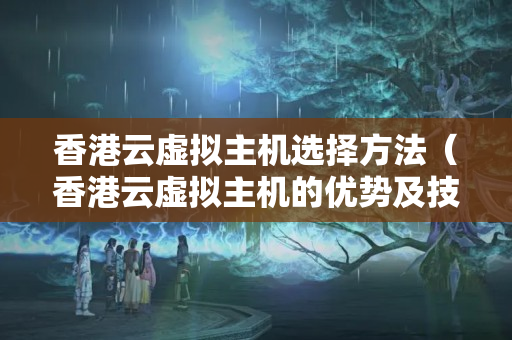 香港云虚拟主机选择方法（香港云虚拟主机的优势及技